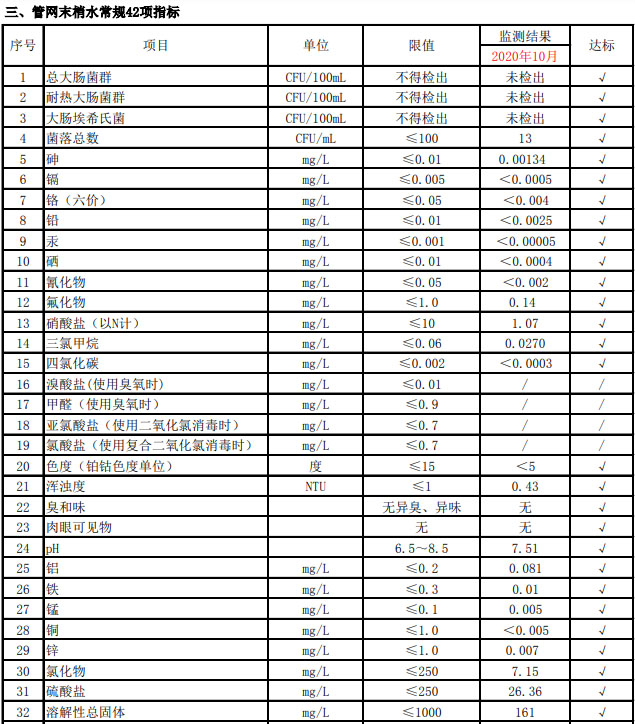 三、管网末梢水常规42项指标

| 序号 | 项目 | 单位 | 限值 | 监测结果 2020年10月 | 达标 |
|---|---|---|---|---|---|
| 1 | 总大肠菌群 | CFU/100mL | 不得检出 | 未检出 | √ |
| 2 | 耐热大肠菌群 | CFU/100mL | 不得检出 | 未检出 | √ |
| 3 | 大肠埃希氏菌 | CFU/100mL | 不得检出 | 未检出 | √ |
| 4 | 菌落总数 | CFU/mL | ≤100 | 13 | √ |
| 5 | 砷 | mg/L | ≤0.01 | 0.00134 | √ |
| 6 | 镉 | mg/L | ≤0.005 | <0.0005 | √ |
| 7 | 铬（六价） | mg/L | ≤0.05 | <0.004 | √ |
| 8 | 铅 | mg/L | ≤0.01 | <0.0025 | √ |
| 9 | 汞 | mg/L | ≤0.001 | <0.00005 | √ |
| 10 | 硒 | mg/L | ≤0.01 | <0.0004 | √ |
| 11 | 氰化物 | mg/L | ≤0.05 | <0.002 | √ |
| 12 | 氟化物 | mg/L | ≤1.0 | 0.14 | √ |
| 13 | 硝酸盐（以N计） | mg/L | ≤10 | 1.07 | √ |
| 14 | 三氯甲烷 | mg/L | ≤0.06 | 0.0270 | √ |
| 15 | 四氯化碳 | mg/L | ≤0.002 | <0.0003 | √ |
| 16 | 溴酸盐(使用臭氧时) | mg/L | ≤0.01 | / | / |
| 17 | 甲醛（使用臭氧时） | mg/L | ≤0.9 | / | / |
| 18 | 亚氯酸盐（使用二氧化氯消毒时） | mg/L | ≤0.7 | / | / |
| 19 | 氯酸盐（使用复合二氧化氯消毒时） | mg/L | ≤0.7 | / | / |
| 20 | 色度（铂钴色度单位） | 度 | ≤15 | <5 | √ |
| 21 | 浑浊度 | NTU | ≤1 | 0.43 | √ |
| 22 | 臭和味 | | 无异臭、异味 | 无 | √ |
| 23 | 肉眼可见物 | | 无 | 无 | √ |
| 24 | pH | | 6.5~8.5 | 7.51 | √ |
| 25 | 铝 | mg/L | ≤0.2 | 0.081 | √ |
| 26 | 铁 | mg/L | ≤0.3 | 0.01 | √ |
| 27 | 锰 | mg/L | ≤0.1 | 0.005 | √ |
| 28 | 铜 | mg/L | ≤1.0 | <0.005 | √ |
| 29 | 锌 | mg/L | ≤1.0 | 0.007 | √ |
| 30 | 氯化物 | mg/L | ≤250 | 7.15 | √ |
| 31 | 硫酸盐 | mg/L | ≤250 | 26.36 | √ |
| 32 | 溶解性总固体 | mg/L | ≤1000 | 161 | √ |